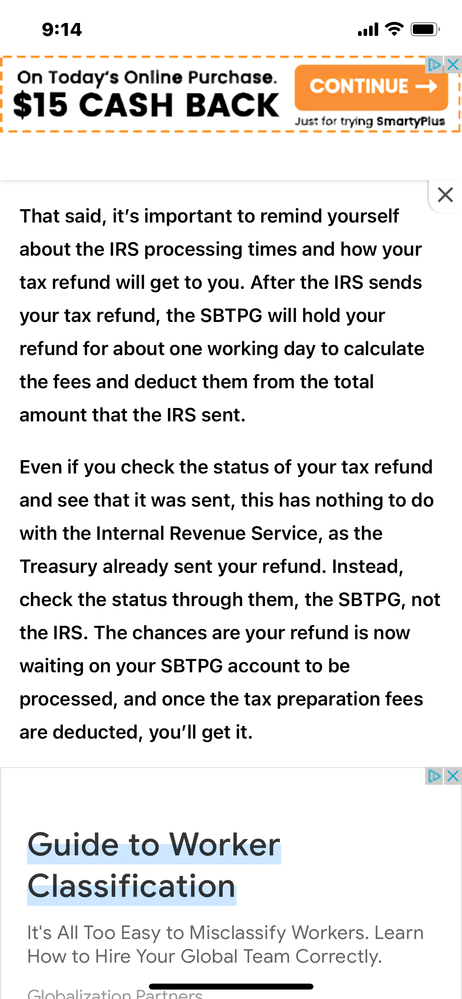 9:14

On Today's Online Purchase.
$15 CASH BACK
CONTINUE →
Just for trying SmartyPlus

That said, it's important to remind yourself about the IRS processing times and how your tax refund will get to you. After the IRS sends your tax refund, the SBTPG will hold your refund for about one working day to calculate the fees and deduct them from the total amount that the IRS sent.

Even if you check the status of your tax refund and see that it was sent, this has nothing to do with the Internal Revenue Service, as the Treasury already sent your refund. Instead, check the status through them, the SBTPG, not the IRS. The chances are your refund is now waiting on your SBTPG account to be processed, and once the tax preparation fees are deducted, you'll get it.

Guide to Worker Classification

It's All Too Easy to Misclassify Workers. Learn How to Hire Your Global Team Correctly.

Globalization Partners